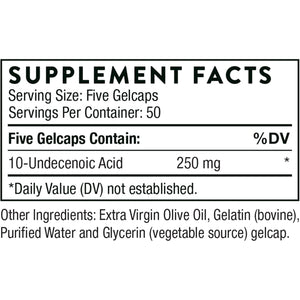 SUPPLEMENT FACTS
Serving Size: Five Gelcaps
Servings Per Container: 50

| Five Gelcaps Contain: | | %DV |
|---|---|---|
| 10-Undecenoic Acid | 250 mg | * |

*Daily Value (DV) not established.

Other Ingredients: Extra Virgin Olive Oil, Gelatin (bovine), Purified Water and Glycerin (vegetable source) gelcap.